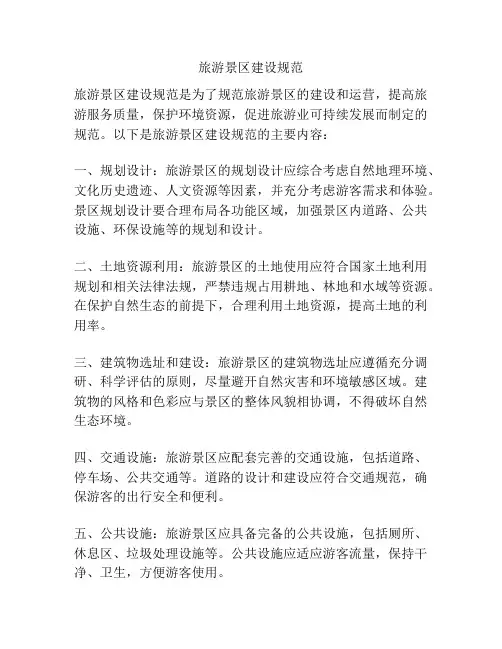 旅游景区建设规范

旅游景区建设规范是为了规范旅游景区的建设和运营，提高旅游服务质量，保护环境资源，促进旅游业可持续发展而制定的规范。以下是旅游景区建设规范的主要内容：

一、规划设计：旅游景区的规划设计应综合考虑自然地理环境、文化历史遗迹、人文资源等因素，并充分考虑游客需求和体验。景区规划设计要合理布局各功能区域，加强景区内道路、公共设施、环保设施等的规划和设计。

二、土地资源利用：旅游景区的土地使用应符合国家土地利用规划和相关法律法规，严禁违规占用耕地、林地和水域等资源。在保护自然生态的前提下，合理利用土地资源，提高土地的利用率。

三、建筑物选址和建设：旅游景区的建筑物选址应遵循充分调研、科学评估的原则，尽量避开自然灾害和环境敏感区域。建筑物的风格和色彩应与景区的整体风貌相协调，不得破坏自然生态环境。

四、交通设施：旅游景区应配套完善的交通设施，包括道路、停车场、公共交通等。道路的设计和建设应符合交通规范，确保游客的出行安全和便利。

五、公共设施：旅游景区应具备完备的公共设施，包括厕所、休息区、垃圾处理设施等。公共设施应适应游客流量，保持干净、卫生，方便游客使用。